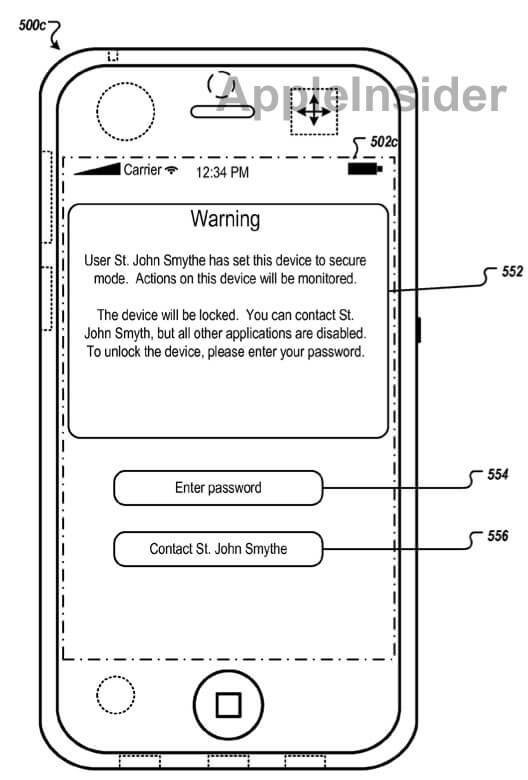 500c

AppleInsider

502c

Carrier 12:34 PM

Warning

User St. John Smythe has set this device to secure mode. Actions on this device will be monitored.

The device will be locked. You can contact St. John Smyth, but all other applications are disabled. To unlock the device, please enter your password.

552

Enter password

554

Contact St. John Smythe

556